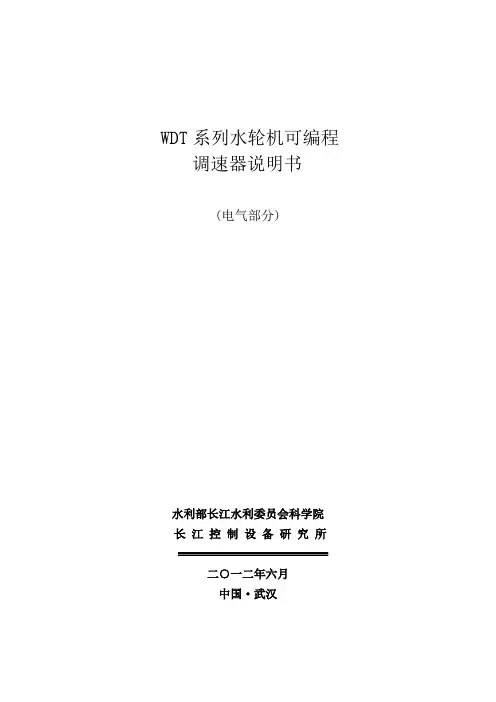 WDT系列水轮机可编程
调速器说明书

（电气部分）

水利部长江水利委员会科学院
长江控制设备研究所

二〇一二年六月
中国·武汉